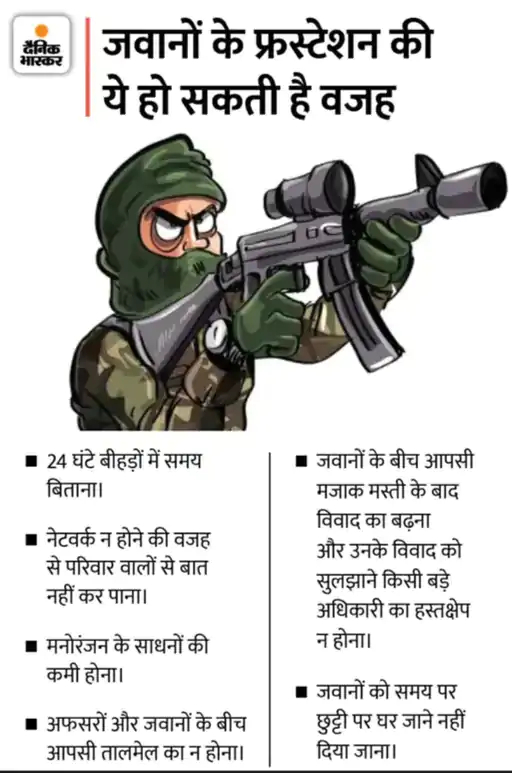 दैनिक भास्कर

जवानों के फ्रस्टेशन की ये हो सकती है वजह

■ 24 घंटे बीहड़ों में समय बिताना।

■ नेटवर्क न होने की वजह से परिवार वालों से बात नहीं कर पाना।

■ मनोरंजन के साधनों की कमी होना।

■ अफसरों और जवानों के बीच आपसी तालमेल का न होना।

■ जवानों के बीच आपसी मजाक मस्ती के बाद विवाद का बढ़ना और उनके विवाद को सुलझाने किसी बड़े अधिकारी का हस्तक्षेप न होना।

■ जवानों को समय पर छुट्टी पर घर जाने नहीं दिया जाना।